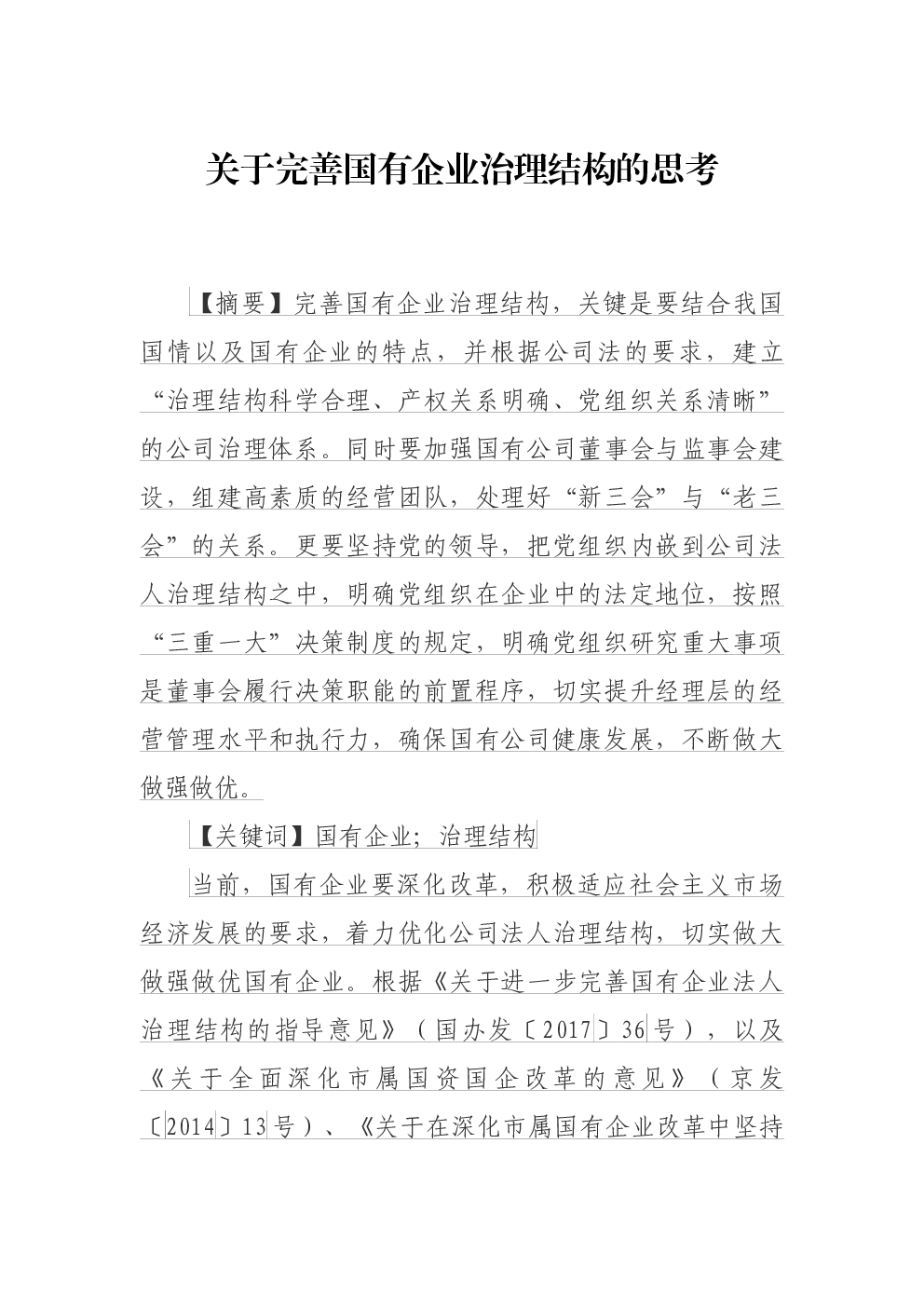 关于完善国有企业治理结构的思考

【摘要】完善国有企业治理结构，关键是要结合我国国情以及国有企业的特点，并根据公司法的要求，建立“治理结构科学合理、产权关系明确、党组织关系清晰”的公司治理体系。同时要加强国有公司董事会与监事会建设，组建高素质的经营团队，处理好“新三会”与“老三会”的关系。更要坚持党的领导，把党组织内嵌到公司法人治理结构之中，明确党组织在企业中的法定地位，按照“三重一大”决策制度的规定，明确党组织研究重大事项是董事会履行决策职能的前置程序，切实提升经理层的经营管理水平和执行力，确保国有公司健康发展，不断做大做强做优。

【关键词】国有企业；治理结构

当前，国有企业要深化改革，积极适应社会主义市场经济发展的要求，着力优化公司法人治理结构，切实做大做强做优国有企业。根据《关于进一步完善国有企业法人治理结构的指导意见》（国办发〔2017〕36号），以及《关于全面深化市属国资国企改革的意见》（京发〔2014〕13号）、《关于在深化市属国有企业改革中坚持